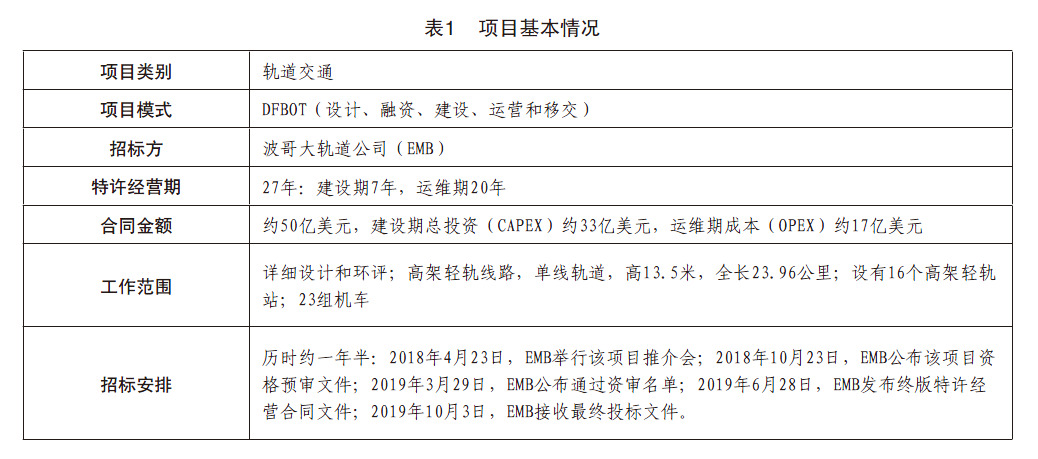 表1　项目基本情况

| 项目类别 | 轨道交通 |
|---|---|
| 项目模式 | DFBOT（设计、融资、建设、运营和移交） |
| 招标方 | 波哥大轨道公司（EMB） |
| 特许经营期 | 27年：建设期7年，运维期20年 |
| 合同金额 | 约50亿美元，建设期总投资（CAPEX）约33亿美元，运维期成本（OPEX）约17亿美元 |
| 工作范围 | 详细设计和环评；高架轻轨线路，单线轨道，高13.5米，全长23.96公里；设有16个高架轻轨站；23组机车 |
| 招标安排 | 历时约一年半：2018年4月23日，EMB举行该项目推介会；2018年10月23日，EMB公布该项目资格预审文件；2019年3月29日，EMB公布通过资审名单；2019年6月28日，EMB发布终版特许经营合同文件；2019年10月3日，EMB接收最终投标文件。 |